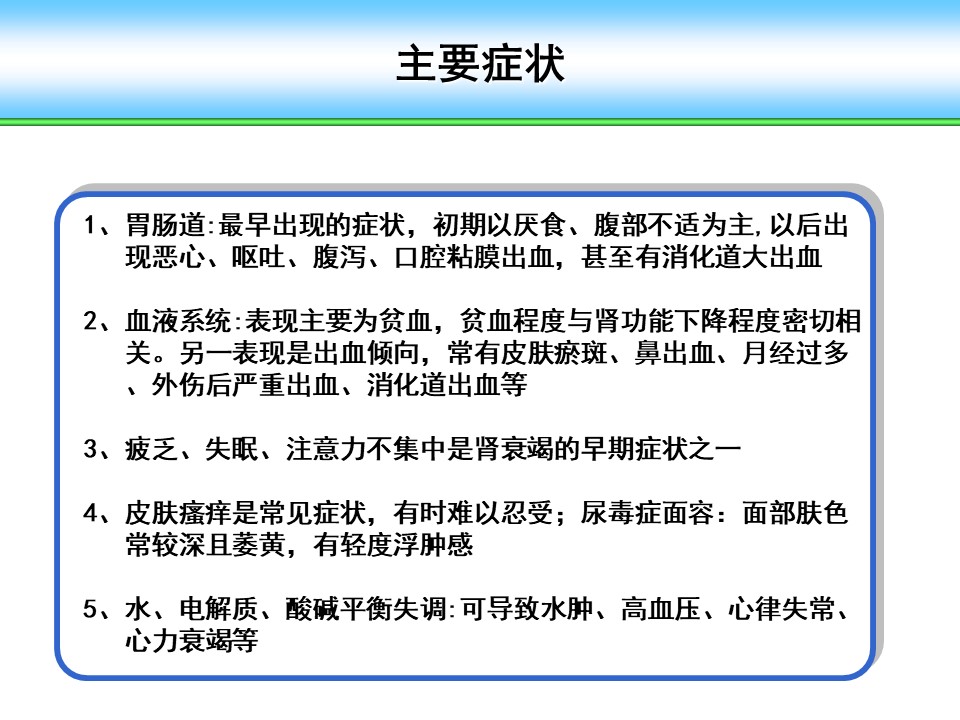 主要症状

1、胃肠道:最早出现的症状，初期以厌食、腹部不适为主,以后出现恶心、呕吐、腹泻、口腔粘膜出血，甚至有消化道大出血

2、血液系统:表现主要为贫血，贫血程度与肾功能下降程度密切相关。另一表现是出血倾向，常有皮肤瘀斑、鼻出血、月经过多、外伤后严重出血、消化道出血等

3、疲乏、失眠、注意力不集中是肾衰竭的早期症状之一

4、皮肤瘙痒是常见症状，有时难以忍受；尿毒症面容：面部肤色常较深且萎黄，有轻度浮肿感

5、水、电解质、酸碱平衡失调:可导致水肿、高血压、心律失常、心力衰竭等